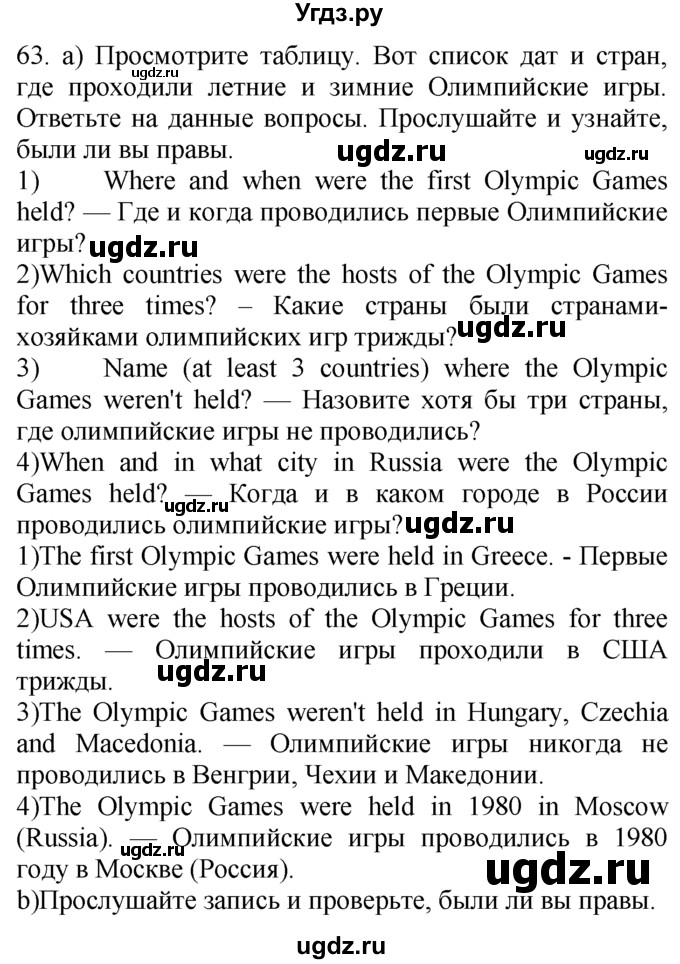 Угдз.ру

63. а) Просмотрите таблицу. Вот список дат и стран, где проходили летние и зимние Олимпийские игры. Ответьте на данные вопросы. Прослушайте и узнайте, были ли вы правы.

ugdz.ru ugdz.ru ugdz.ru

1) Where and when were the first Olympic Games held? — Где и когда проводились первые Олимпийские игры? ugdz.ru

2)Which countries were the hosts of the Olympic Games for three times? – Какие страны были странами-хозяйками олимпийских игр трижды? ugdz.ru

3) Name (at least 3 countries) where the Olympic Games weren't held? — Назовите хотя бы три страны, где олимпийские игры не проводились?

4)When and in what city in Russia were the Olympic Games held? — Когда и в каком городе в России проводились олимпийские игры? ugdz.ru ugdz.ru

1)The first Olympic Games were held in Greece. - Первые Олимпийские игры проводились в Греции.

2)USA were the hosts of the Olympic Games for three times. — Олимпийские игры проходили в США трижды. ugdz.ru

3)The Olympic Games weren't held in Hungary, Czechia and Macedonia. — Олимпийские игры никогда не проводились в Венгрии, Чехии и Македонии.

4)The Olympic Games were held in 1980 in Moscow (Russia). — Олимпийские игры проводились в 1980 году в Москве (Россия).

ugdz.ru

b)Прослушайте запись и проверьте, были ли вы правы.

ugdz.ru